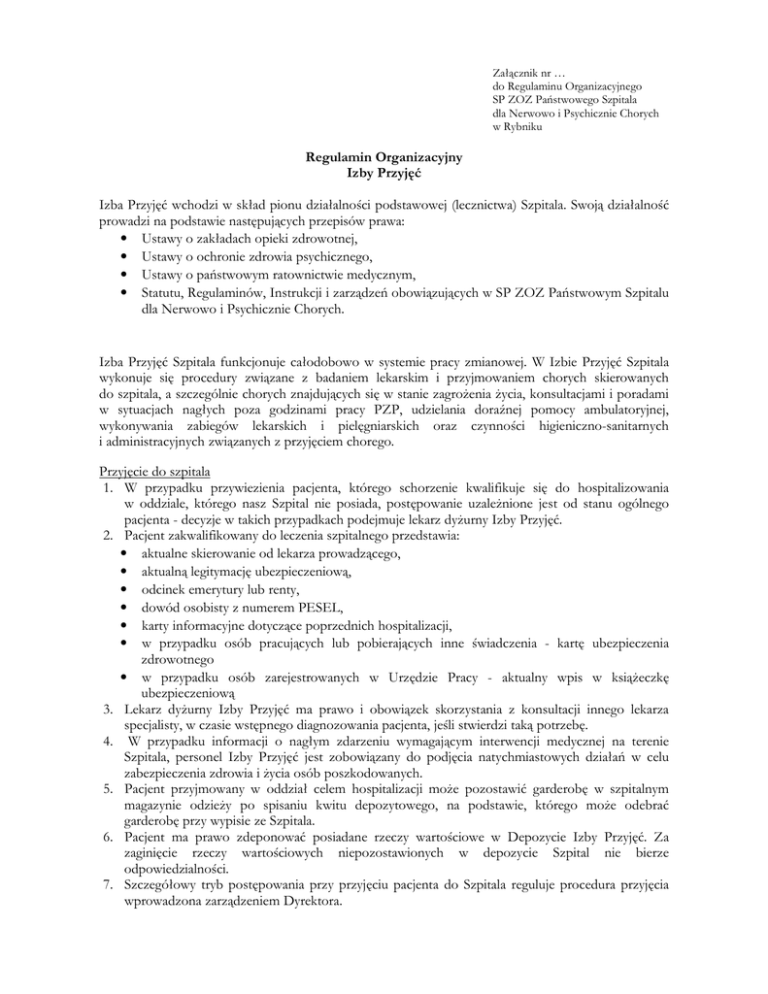 Załącznik nr …
do Regulaminu Organizacyjnego
SP ZOZ Państwowego Szpitala
dla Nerwowo i Psychicznie Chorych
w Rybniku

Regulamin Organizacyjny
Izby Przyjęć

Izba Przyjęć wchodzi w skład pionu działalności podstawowej (lecznictwa) Szpitala. Swoją działalność prowadzi na podstawie następujących przepisów prawa:
• Ustawy o zakładach opieki zdrowotnej,
• Ustawy o ochronie zdrowia psychicznego,
• Ustawy o państwowym ratownictwie medycznym,
• Statutu, Regulaminów, Instrukcji i zarządzeń obowiązujących w SP ZOZ Państwowym Szpitalu dla Nerwowo i Psychicznie Chorych.

Izba Przyjęć Szpitala funkcjonuje całodobowo w systemie pracy zmianowej. W Izbie Przyjęć Szpitala wykonuje się procedury związane z badaniem lekarskim i przyjmowaniem chorych skierowanych do szpitala, a szczególnie chorych znajdujących się w stanie zagrożenia życia, konsultacjami i poradami w sytuacjach nagłych poza godzinami pracy PZP, udzielania doraźnej pomocy ambulatoryjnej, wykonywania zabiegów lekarskich i pielęgniarskich oraz czynności higieniczno-sanitarnych i administracyjnych związanych z przyjęciem chorego.

Przyjęcie do szpitala
1. W przypadku przywiezienia pacjenta, którego schorzenie kwalifikuje się do hospitalizowania w oddziale, którego nasz Szpital nie posiada, postępowanie uzależnione jest od stanu ogólnego pacjenta - decyzje w takich przypadkach podejmuje lekarz dyżurny Izby Przyjęć.
2. Pacjent zakwalifikowany do leczenia szpitalnego przedstawia:
• aktualne skierowanie od lekarza prowadzącego,
• aktualną legitymację ubezpieczeniową,
• odcinek emerytury lub renty,
• dowód osobisty z numerem PESEL,
• karty informacyjne dotyczące poprzednich hospitalizacji,
• w przypadku osób pracujących lub pobierających inne świadczenia - kartę ubezpieczenia zdrowotnego
• w przypadku osób zarejestrowanych w Urzędzie Pracy - aktualny wpis w książeczkę ubezpieczeniową
3. Lekarz dyżurny Izby Przyjęć ma prawo i obowiązek skorzystania z konsultacji innego lekarza specjalisty, w czasie wstępnego diagnozowania pacjenta, jeśli stwierdzi taką potrzebę.
4. W przypadku informacji o nagłym zdarzeniu wymagającym interwencji medycznej na terenie Szpitala, personel Izby Przyjęć jest zobowiązany do podjęcia natychmiastowych działań w celu zabezpieczenia zdrowia i życia osób poszkodowanych.
5. Pacjent przyjmowany w oddział celem hospitalizacji może pozostawić garderobę w szpitalnym magazynie odzieży po spisaniu kwitu depozytowego, na podstawie, którego może odebrać garderobę przy wypisie ze Szpitala.
6. Pacjent ma prawo zdeponować posiadane rzeczy wartościowe w Depozycie Izby Przyjęć. Za zaginięcie rzeczy wartościowych niepozostawionych w depozycie Szpital nie bierze odpowiedzialności.
7. Szczegółowy tryb postępowania przy przyjęciu pacjenta do Szpitala reguluje procedura przyjęcia wprowadzona zarządzeniem Dyrektora.